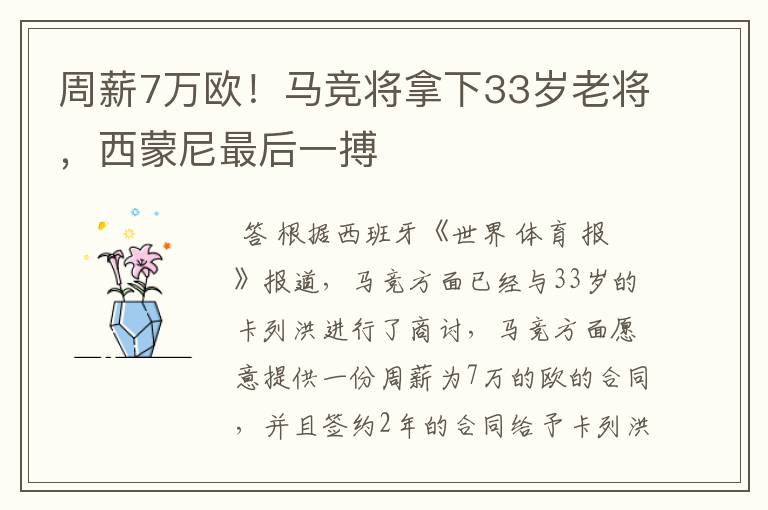 周薪7万欧！马竞将拿下33岁老将，西蒙尼最后一搏

答 根据西班牙《世界体育报》报道，马竞方面已经与33岁的卡列洪进行了商讨，马竞方面愿意提供一份周薪为7万的欧的合同，并且签约2年的合同给予卡列洪